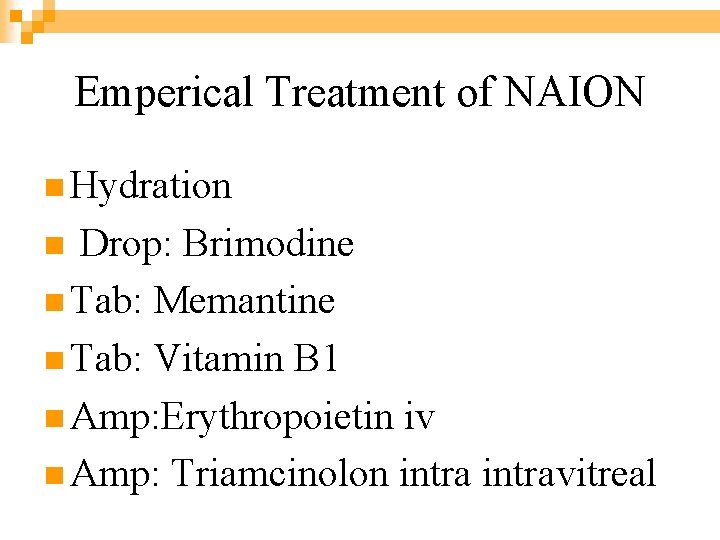 Emperical Treatment of NAION

• Hydration
• Drop: Brimodine
• Tab: Memantine
• Tab: Vitamin B1
• Amp:Erythropoietin iv
• Amp: Triamcinolon intra intravitreal